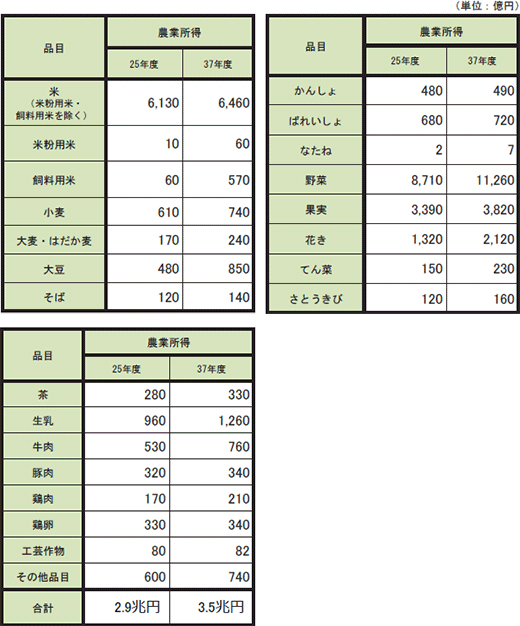 （単位：億円）

| 品目 | 農業所得 25年度 | 農業所得 37年度 |
|---|---|---|
| 米（米粉用米・飼料用米を除く） | 6,130 | 6,460 |
| 米粉用米 | 10 | 60 |
| 飼料用米 | 60 | 570 |
| 小麦 | 610 | 740 |
| 大麦・はだか麦 | 170 | 240 |
| 大豆 | 480 | 850 |
| そば | 120 | 140 |

| 品目 | 農業所得 25年度 | 農業所得 37年度 |
|---|---|---|
| かんしょ | 480 | 490 |
| ばれいしょ | 680 | 720 |
| なたね | 2 | 7 |
| 野菜 | 8,710 | 11,260 |
| 果実 | 3,390 | 3,820 |
| 花き | 1,320 | 2,120 |
| てん菜 | 150 | 230 |
| さとうきび | 120 | 160 |

| 品目 | 農業所得 25年度 | 農業所得 37年度 |
|---|---|---|
| 茶 | 280 | 330 |
| 生乳 | 960 | 1,260 |
| 牛肉 | 530 | 760 |
| 豚肉 | 320 | 340 |
| 鶏肉 | 170 | 210 |
| 鶏卵 | 330 | 340 |
| 工芸作物 | 80 | 82 |
| その他品目 | 600 | 740 |
| 合計 | 2.9兆円 | 3.5兆円 |